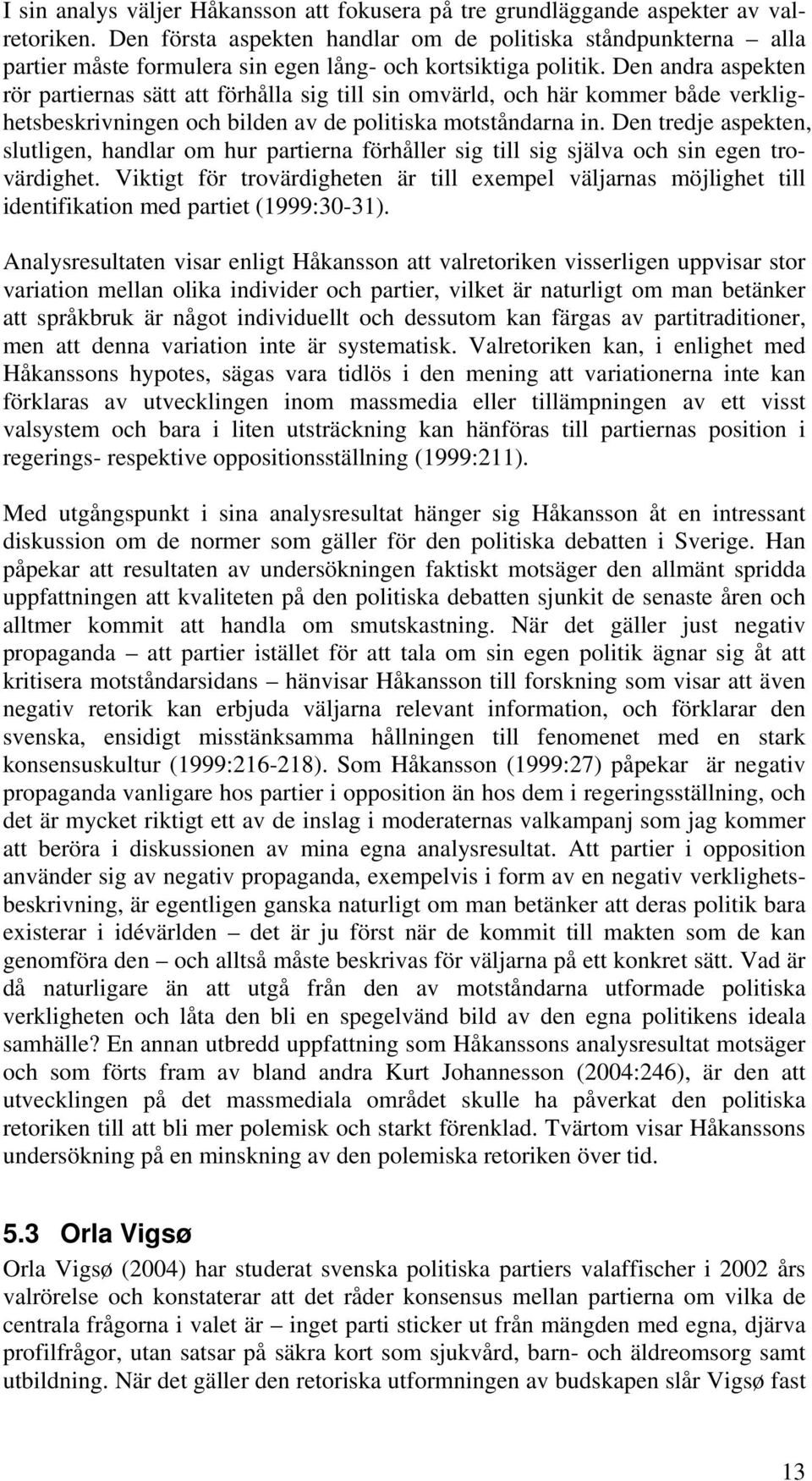 I sin analys väljer Håkansson att fokusera på tre grundläggande aspekter av valretoriken. Den första aspekten handlar om de politiska ståndpunkterna – alla partier måste formulera sin egen lång- och kortsiktiga politik. Den andra aspekten rör partiernas sätt att förhålla sig till sin omvärld, och här kommer både verklighetsbeskrivningen och bilden av de politiska motståndarna in. Den tredje aspekten, slutligen, handlar om hur partierna förhåller sig till sig själva och sin egen trovärdighet. Viktigt för trovärdigheten är till exempel väljarnas möjlighet till identifikation med partiet (1999:30-31).

Analysresultaten visar enligt Håkansson att valretoriken visserligen uppvisar stor variation mellan olika individer och partier, vilket är naturligt om man betänker att språkbruk är något individuellt och dessutom kan färgas av partitraditioner, men att denna variation inte är systematisk. Valretoriken kan, i enlighet med Håkanssons hypotes, sägas vara tidlös i den mening att variationerna inte kan förklaras av utvecklingen inom massmedia eller tillämpningen av ett visst valsystem och bara i liten utsträckning kan hänföras till partiernas position i regerings- respektive oppositionsställning (1999:211).

Med utgångspunkt i sina analysresultat hänger sig Håkansson åt en intressant diskussion om de normer som gäller för den politiska debatten i Sverige. Han påpekar att resultaten av undersökningen faktiskt motsäger den allmänt spridda uppfattningen att kvaliteten på den politiska debatten sjunkit de senaste åren och alltmer kommit att handla om smutskastning. När det gäller just negativ propaganda – att partier istället för att tala om sin egen politik ägnar sig åt att kritisera motståndarsidans – hänvisar Håkansson till forskning som visar att även negativ retorik kan erbjuda väljarna relevant information, och förklarar den svenska, ensidigt misstänksamma hållningen till fenomenet med en stark konsensuskultur (1999:216-218). Som Håkansson (1999:27) påpekar är negativ propaganda vanligare hos partier i opposition än hos dem i regeringsställning, och det är mycket riktigt ett av de inslag i moderaternas valkampanj som jag kommer att beröra i diskussionen av mina egna analysresultat. Att partier i opposition använder sig av negativ propaganda, exempelvis i form av en negativ verklighetsbeskrivning, är egentligen ganska naturligt om man betänker att deras politik bara existerar i idévärlden – det är ju först när de kommit till makten som de kan genomföra den – och alltså måste beskrivas för väljarna på ett konkret sätt. Vad är då naturligare än att utgå från den av motståndarna utformade politiska verkligheten och låta den bli en spegelvänd bild av den egna politikens ideala samhälle? En annan utbredd uppfattning som Håkanssons analysresultat motsäger och som förts fram av bland andra Kurt Johannesson (2004:246), är den att utvecklingen på det massmediala området skulle ha påverkat den politiska retoriken till att bli mer polemisk och starkt förenklad. Tvärtom visar Håkanssons undersökning på en minskning av den polemiska retoriken över tid.

5.3 Orla Vigsø
Orla Vigsø (2004) har studerat svenska politiska partiers valaffischer i 2002 års valrörelse och konstaterar att det råder konsensus mellan partierna om vilka de centrala frågorna i valet är – inget parti sticker ut från mängden med egna, djärva profilfrågor, utan satsar på säkra kort som sjukvård, barn- och äldreomsorg samt utbildning. När det gäller den retoriska utformningen av budskapen slår Vigsø fast

13